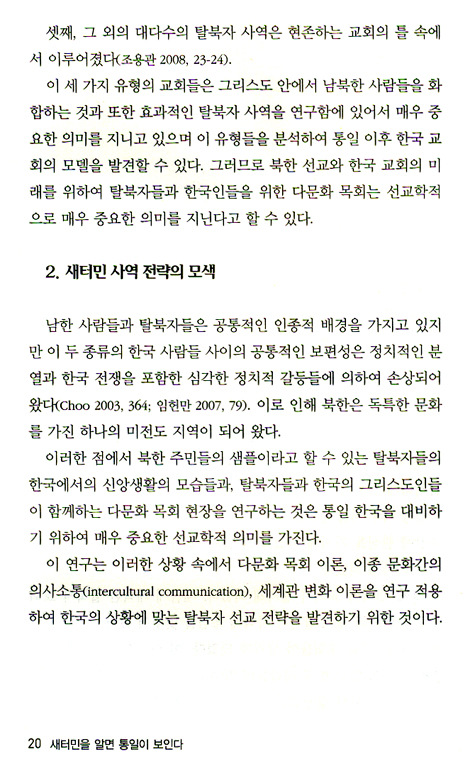 셋째, 그 외의 대다수의 탈북자 사역은 현존하는 교회의 틀 속에서 이루어졌다(조용관 2008, 23-24).

이 세 가지 유형의 교회들은 그리스도 안에서 남북한 사람들을 화합하는 것과 또한 효과적인 탈북자 사역을 연구함에 있어서 매우 중요한 의미를 지니고 있으며 이 유형들을 분석하여 통일 이후 한국 교회의 모델을 발견할 수 있다. 그러므로 북한 선교와 한국 교회의 미래를 위하여 탈북자들과 한국인들을 위한 다문화 목회는 선교학적으로 매우 중요한 의미를 지닌다고 할 수 있다.

2. 새터민 사역 전략의 모색

남한 사람들과 탈북자들은 공통적인 인종적 배경을 가지고 있지만 이 두 종류의 한국 사람들 사이의 공통적인 보편성은 정치적인 분열과 한국 전쟁을 포함한 심각한 정치적 갈등들에 의하여 손상되어 왔다(Choo 2003, 364; 임헌만 2007, 79). 이로 인해 북한은 독특한 문화를 가진 하나의 미전도 지역이 되어 왔다.

이러한 점에서 북한 주민들의 샘플이라고 할 수 있는 탈북자들의 한국에서의 신앙생활의 모습들과, 탈북자들과 한국의 그리스도인들이 함께하는 다문화 목회 현장을 연구하는 것은 통일 한국을 대비하기 위하여 매우 중요한 선교학적 의미를 가진다.

이 연구는 이러한 상황 속에서 다문화 목회 이론, 이종 문화간의 의사소통(intercultural communication), 세계관 변화 이론을 연구 적용하여 한국의 상황에 맞는 탈북자 선교 전략을 발견하기 위한 것이다.

20 새터민을 알면 통일이 보인다